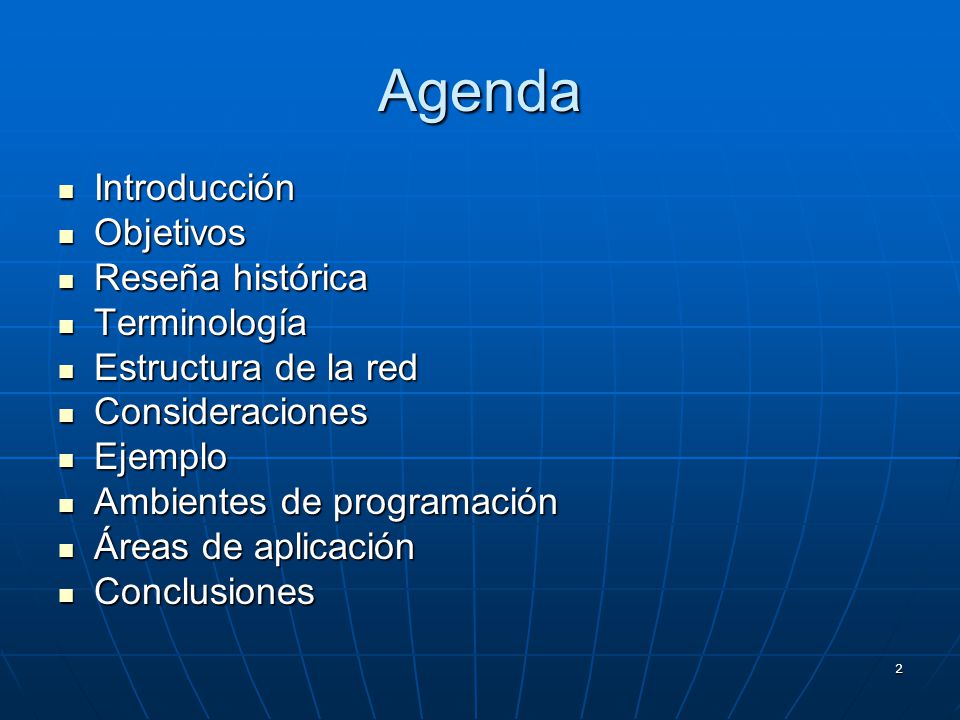 Agenda

- Introducción
- Objetivos
- Reseña histórica
- Terminología
- Estructura de la red
- Consideraciones
- Ejemplo
- Ambientes de programación
- Áreas de aplicación
- Conclusiones

2